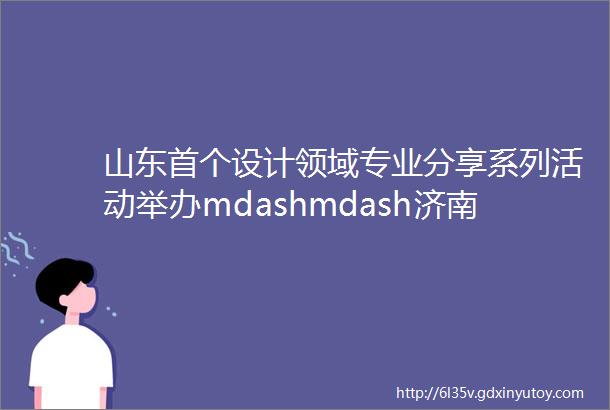 山东首个设计领域专业分享系列活动举办mdashmdash济南

http://6l35v.gdxinyutoy.com